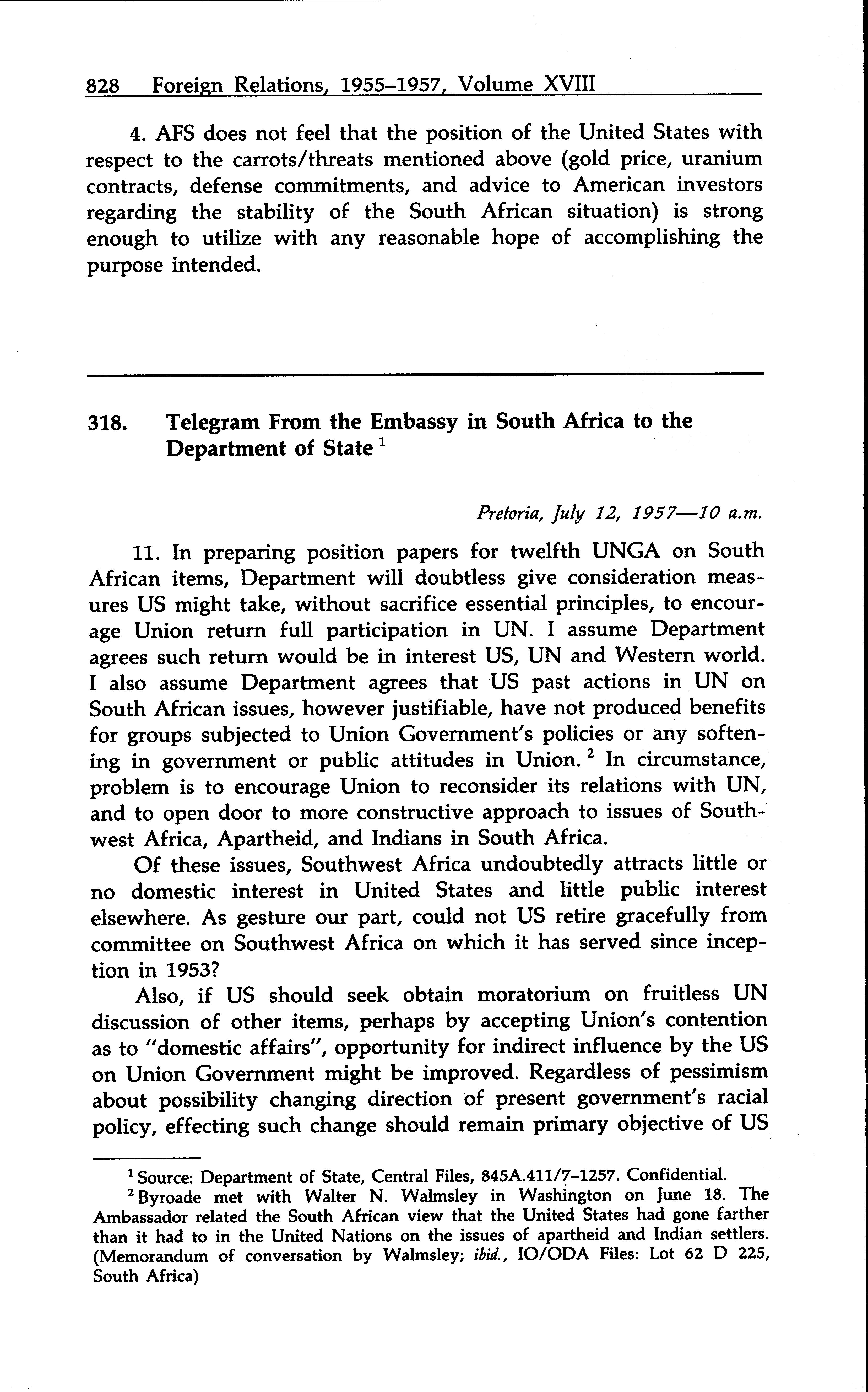 828 Foreign Relations, 1955–1957, Volume XVIII

4. AFS does not feel that the position of the United States with respect to the carrots/threats mentioned above (gold price, uranium contracts, defense commitments, and advice to American investors regarding the stability of the South African situation) is strong enough to utilize with any reasonable hope of accomplishing the purpose intended.

318. Telegram From the Embassy in South Africa to the Department of State $^1$

Pretoria, July 12, 1957—10 a.m.

11. In preparing position papers for twelfth UNGA on South African items, Department will doubtless give consideration measures US might take, without sacrifice essential principles, to encourage Union return full participation in UN. I assume Department agrees such return would be in interest US, UN and Western world. I also assume Department agrees that US past actions in UN on South African issues, however justifiable, have not produced benefits for groups subjected to Union Government's policies or any softening in government or public attitudes in Union. $^2$ In circumstance, problem is to encourage Union to reconsider its relations with UN, and to open door to more constructive approach to issues of Southwest Africa, Apartheid, and Indians in South Africa.

Of these issues, Southwest Africa undoubtedly attracts little or no domestic interest in United States and little public interest elsewhere. As gesture our part, could not US retire gracefully from committee on Southwest Africa on which it has served since inception in 1953?

Also, if US should seek obtain moratorium on fruitless UN discussion of other items, perhaps by accepting Union's contention as to "domestic affairs", opportunity for indirect influence by the US on Union Government might be improved. Regardless of pessimism about possibility changing direction of present government's racial policy, effecting such change should remain primary objective of US

$^1$ Source: Department of State, Central Files, 845A.411/7–1257. Confidential.

$^2$ Byroade met with Walter N. Walmsley in Washington on June 18. The Ambassador related the South African view that the United States had gone farther than it had to in the United Nations on the issues of apartheid and Indian settlers. (Memorandum of conversation by Walmsley; ibid., IO/ODA Files: Lot 62 D 225, South Africa)